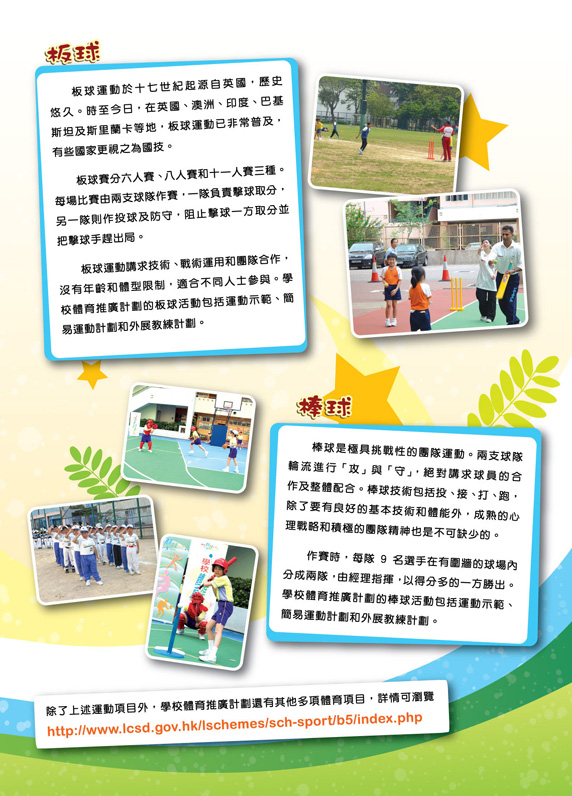 板球

板球運動於十七世紀起源自英國，歷史悠久。時至今日，在英國、澳洲、印度、巴基斯坦及斯里蘭卡等地，板球運動已非常普及，有些國家更視之為國技。

板球賽分六人賽、八人賽和十一人賽三種。每場比賽由兩支球隊作賽，一隊負責擊球取分，另一隊則作投球及防守，阻止擊球一方取分並把擊球手趕出局。

板球運動講求技術、戰術運用和團隊合作，沒有年齡和體型限制，適合不同人士參與。學校體育推廣計劃的板球活動包括運動示範、簡易運動計劃和外展教練計劃。

棒球

棒球是極具挑戰性的團隊運動。兩支球隊輪流進行「攻」與「守」，絕對講求球員的合作及整體配合。棒球技術包括投、接、打、跑，除了要有良好的基本技術和體能外，成熟的心理戰略和積極的團隊精神也是不可缺少的。

作賽時，每隊9名選手在有圍牆的球場內分成兩隊，由經理指揮，以得分多的一方勝出。學校體育推廣計劃的棒球活動包括運動示範、簡易運動計劃和外展教練計劃。

除了上述運動項目外，學校體育推廣計劃還有其他多項體育項目，詳情可瀏覽
http://www.lcsd.gov.hk/lschemes/sch-sport/b5/index.php